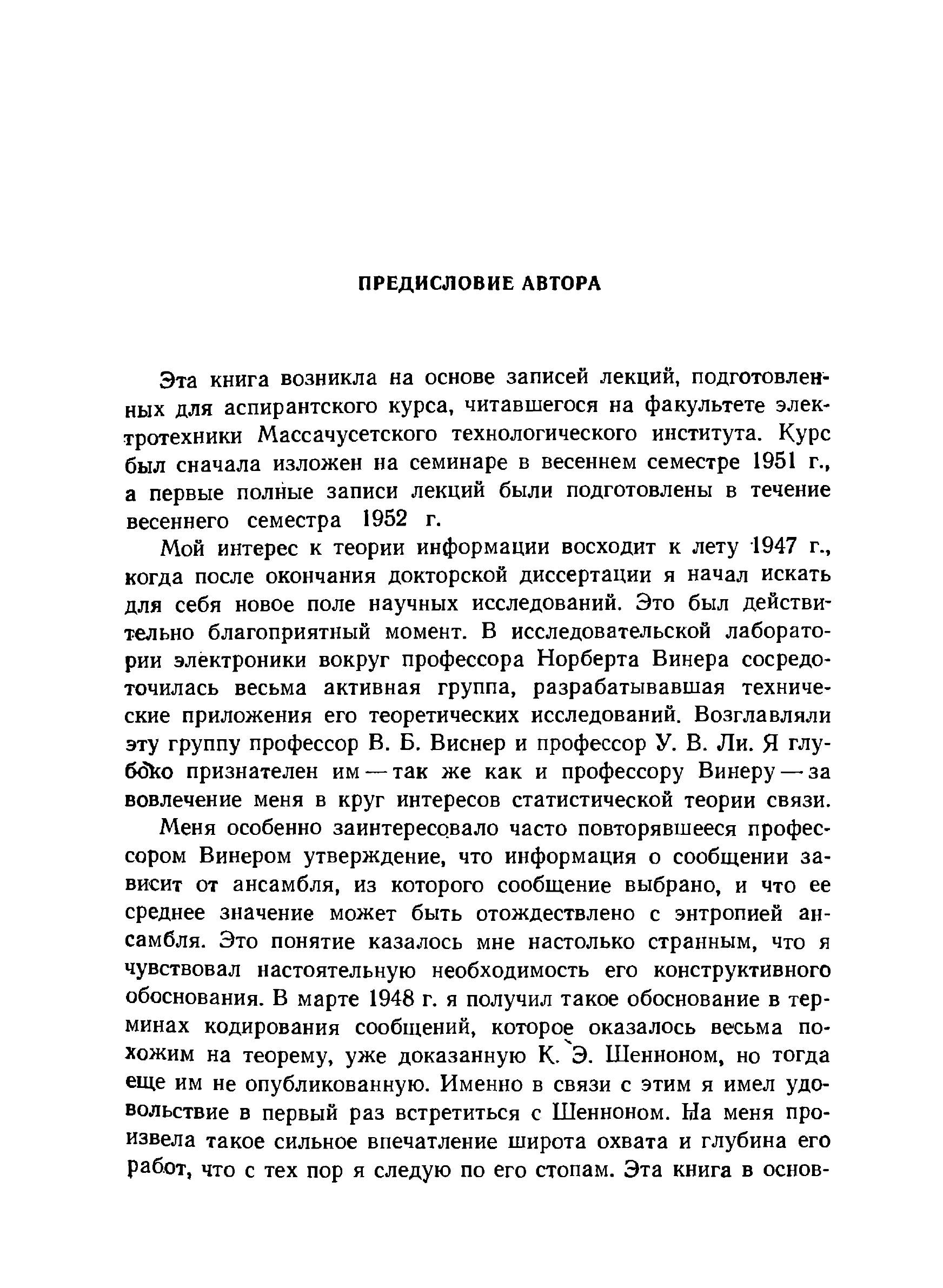 ПРЕДИСЛОВИЕ АВТОРА

Эта книга возникла на основе записей лекций, подготовленных для аспирантского курса, читавшегося на факультете электротехники Массачусетского технологического института. Курс был сначала изложен на семинаре в весеннем семестре 1951 г., а первые полные записи лекций были подготовлены в течение весеннего семестра 1952 г.

Мой интерес к теории информации восходит к лету 1947 г., когда после окончания докторской диссертации я начал искать для себя новое поле научных исследований. Это был действительно благоприятный момент. В исследовательской лаборатории электроники вокруг профессора Норберта Винера сосредоточилась весьма активная группа, разрабатывавшая технические приложения его теоретических исследований. Возглавляли эту группу профессор В. Б. Виснер и профессор У. В. Ли. Я глубоко признателен им — так же как и профессору Винеру — за вовлечение меня в круг интересов статистической теории связи.

Меня особенно заинтересовало часто повторявшееся профессором Винером утверждение, что информация о сообщении зависит от ансамбля, из которого сообщение выбрано, и что ее среднее значение может быть отождествлено с энтропией ансамбля. Это понятие казалось мне настолько странным, что я чувствовал настоятельную необходимость его конструктивного обоснования. В марте 1948 г. я получил такое обоснование в терминах кодирования сообщений, которое оказалось весьма похожим на теорему, уже доказанную К. Э. Шенноном, но тогда еще им не опубликованную. Именно в связи с этим я имел удовольствие в первый раз встретиться с Шенноном. На меня произвела такое сильное впечатление широта охвата и глубина его работ, что с тех пор я следую по его стопам. Эта книга в основ-